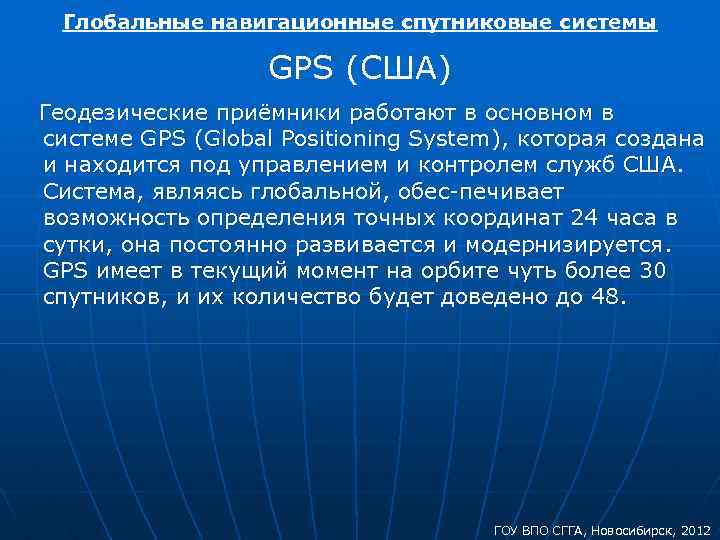 Глобальные навигационные спутниковые системы

GPS (США)

Геодезические приёмники работают в основном в системе GPS (Global Positioning System), которая создана и находится под управлением и контролем служб США. Система, являясь глобальной, обес-печивает возможность определения точных координат 24 часа в сутки, она постоянно развивается и модернизируется. GPS имеет в текущий момент на орбите чуть более 30 спутников, и их количество будет доведено до 48.

ГОУ ВПО СГГА, Новосибирск, 2012